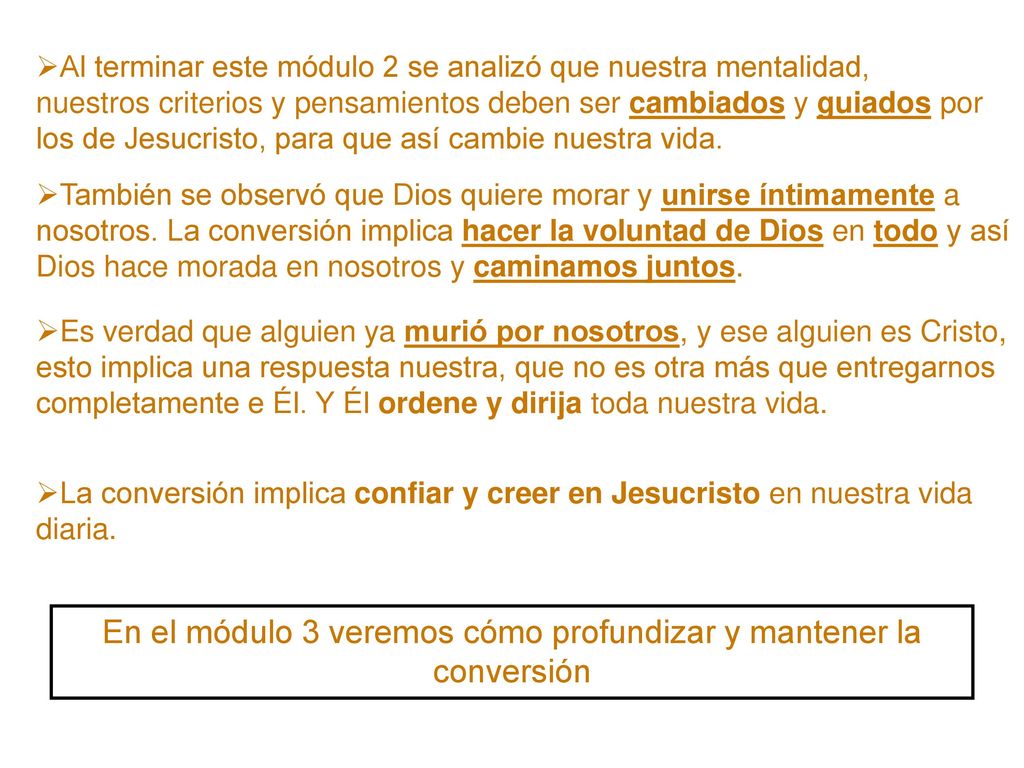 ➢Al terminar este módulo 2 se analizó que nuestra mentalidad, nuestros criterios y pensamientos deben ser cambiados y guiados por los de Jesucristo, para que así cambie nuestra vida.

➢También se observó que Dios quiere morar y unirse íntimamente a nosotros. La conversión implica hacer la voluntad de Dios en todo y así Dios hace morada en nosotros y caminamos juntos.

➢Es verdad que alguien ya murió por nosotros, y ese alguien es Cristo, esto implica una respuesta nuestra, que no es otra más que entregarnos completamente e Él. Y Él ordene y dirija toda nuestra vida.

➢La conversión implica confiar y creer en Jesucristo en nuestra vida diaria.

En el módulo 3 veremos cómo profundizar y mantener la conversión